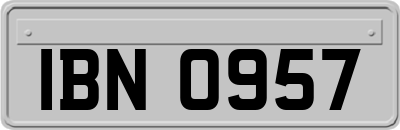 IBN 0957